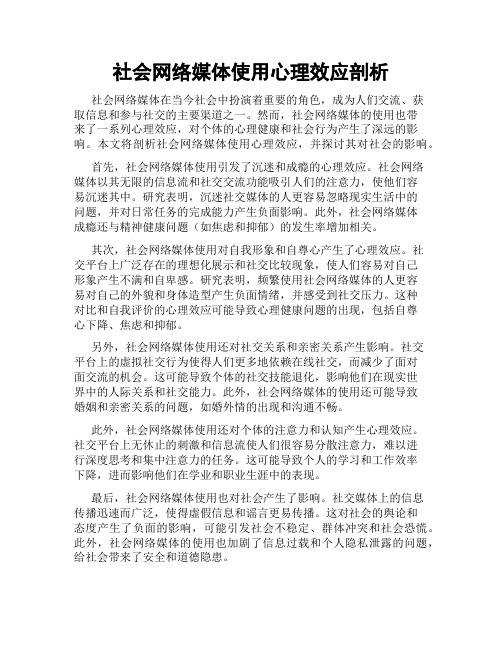 社会网络媒体使用心理效应剖析

社会网络媒体在当今社会中扮演着重要的角色，成为人们交流、获取信息和参与社交的主要渠道之一。然而，社会网络媒体的使用也带来了一系列心理效应，对个体的心理健康和社会行为产生了深远的影响。本文将剖析社会网络媒体使用心理效应，并探讨其对社会的影响。

首先，社会网络媒体使用引发了沉迷和成瘾的心理效应。社会网络媒体以其无限的信息流和社交交流功能吸引人们的注意力，使他们容易沉迷其中。研究表明，沉迷社交媒体的人更容易忽略现实生活中的问题，并对日常任务的完成能力产生负面影响。此外，社会网络媒体成瘾还与精神健康问题（如焦虑和抑郁）的发生率增加相关。

其次，社会网络媒体使用对自我形象和自尊心产生了心理效应。社交平台上广泛存在的理想化展示和社交比较现象，使人们容易对自己形象产生不满和自卑感。研究表明，频繁使用社会网络媒体的人更容易对自己的外貌和身体造型产生负面情绪，并感受到社交压力。这种对比和自我评价的心理效应可能导致心理健康问题的出现，包括自尊心下降、焦虑和抑郁。

另外，社会网络媒体使用还对社交关系和亲密关系产生影响。社交平台上的虚拟社交行为使得人们更多地依赖在线社交，而减少了面对面交流的机会。这可能导致个体的社交技能退化，影响他们在现实世界中的人际关系和社交能力。此外，社会网络媒体的使用还可能导致婚姻和亲密关系的问题，如婚外情的出现和沟通不畅。

此外，社会网络媒体使用还对个体的注意力和认知产生心理效应。社交平台上无休止的刺激和信息流使人们很容易分散注意力，难以进行深度思考和集中注意力的任务。这可能导致个人的学习和工作效率下降，进而影响他们在学业和职业生涯中的表现。

最后，社会网络媒体使用也对社会产生了影响。社交媒体上的信息传播迅速而广泛，使得虚假信息和谣言更易传播。这对社会的舆论和态度产生了负面的影响，可能引发社会不稳定、群体冲突和社会恐慌。此外，社会网络媒体的使用也加剧了信息过载和个人隐私泄露的问题，给社会带来了安全和道德隐患。